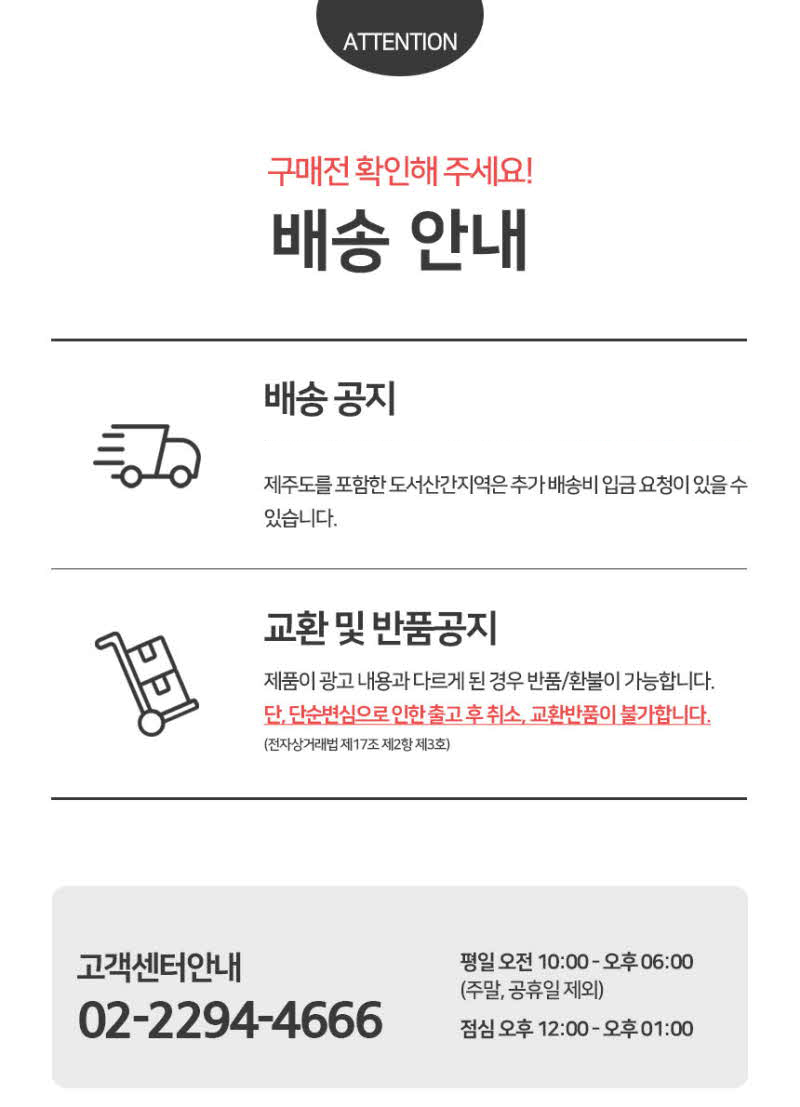 ATTENTION

구매전 확인해 주세요!

배송 안내

배송 공지

제주도를 포함한 도서산간지역은 추가 배송비 입금 요청이 있을 수 있습니다.

교환 및 반품공지

제품이 광고 내용과 다르게 된 경우 반품/환불이 가능합니다.
단, 단순변심으로 인한 출고 후 취소, 교환반품이 불가합니다.
(전자상거래법 제17조 제2항 제3호)

고객센터안내
02-2294-4666

평일 오전 10:00 - 오후 06:00
(주말, 공휴일 제외)
점심 오후 12:00 - 오후 01:00